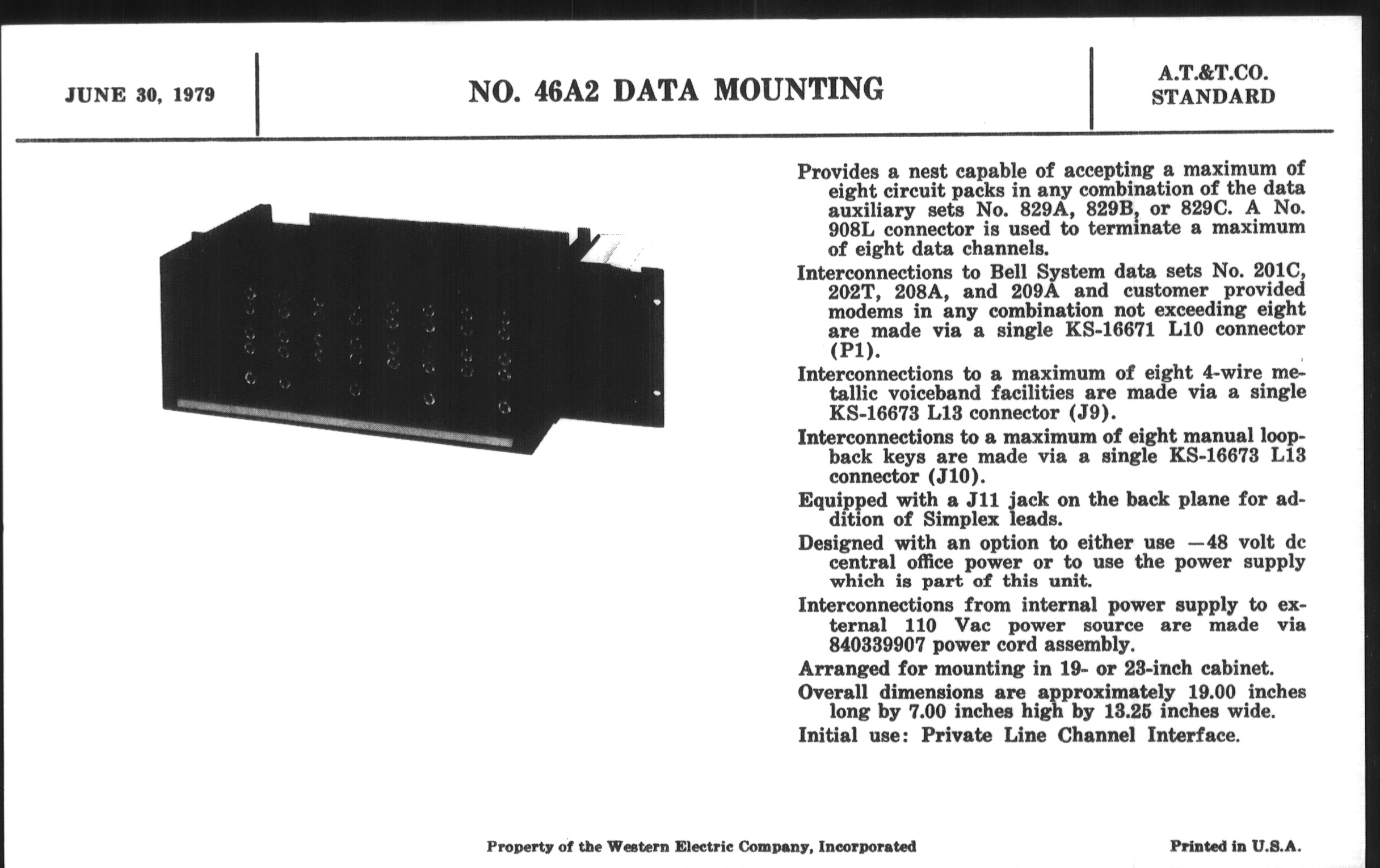 JUNE 30, 1979

NO. 46A2 DATA MOUNTING

A.T.&T.CO.
STANDARD

Provides a nest capable of accepting a maximum of eight circuit packs in any combination of the data auxiliary sets No. 829A, 829B, or 829C. A No. 908L connector is used to terminate a maximum of eight data channels.

Interconnections to Bell System data sets No. 201C, 202T, 208A, and 209A and customer provided modems in any combination not exceeding eight are made via a single KS-16671 L10 connector (P1).

Interconnections to a maximum of eight 4-wire metallic voiceband facilities are made via a single KS-16673 L13 connector (J9).

Interconnections to a maximum of eight manual loopback keys are made via a single KS-16673 L13 connector (J10).

Equipped with a J11 jack on the back plane for addition of Simplex leads.

Designed with an option to either use —48 volt dc central office power or to use the power supply which is part of this unit.

Interconnections from internal power supply to external 110 Vac power source are made via 840339907 power cord assembly.

Arranged for mounting in 19- or 23-inch cabinet.

Overall dimensions are approximately 19.00 inches long by 7.00 inches high by 13.25 inches wide.

Initial use: Private Line Channel Interface.

Property of the Western Electric Company, Incorporated

Printed in U.S.A.